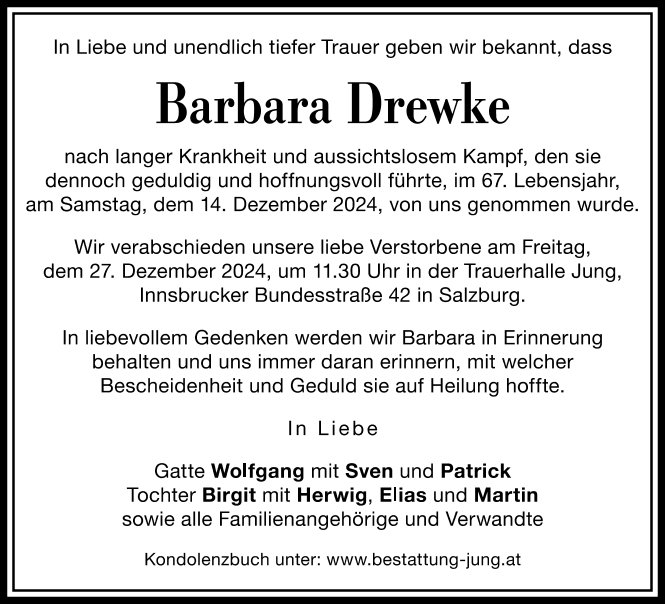 In Liebe und unendlich tiefer Trauer geben wir bekannt, dass

Barbara Drewke

nach langer Krankheit und aussichtslosem Kampf, den sie dennoch geduldig und hoffnungsvoll führte, im 67. Lebensjahr, am Samstag, dem 14. Dezember 2024, von uns genommen wurde.

Wir verabschieden unsere liebe Verstorbene am Freitag, dem 27. Dezember 2024, um 11.30 Uhr in der Trauerhalle Jung, Innsbrucker Bundesstraße 42 in Salzburg.

In liebevollem Gedenken werden wir Barbara in Erinnerung behalten und uns immer daran erinnern, mit welcher Bescheidenheit und Geduld sie auf Heilung hoffte.

In Liebe

Gatte Wolfgang mit Sven und Patrick
Tochter Birgit mit Herwig, Elias und Martin
sowie alle Familienangehörige und Verwandte

Kondolenzbuch unter: www.bestattung-jung.at